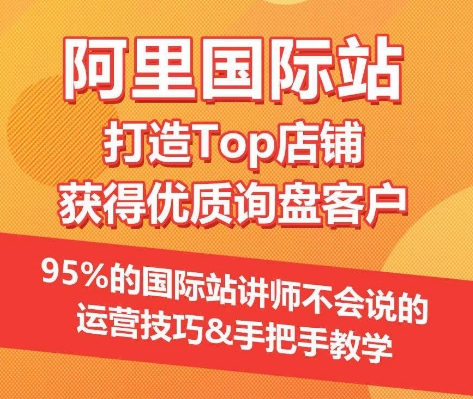 阿里国际站
打造Top店铺
获得优质询盘客户

95%的国际站讲师不会说的
运营技巧&手把手教学